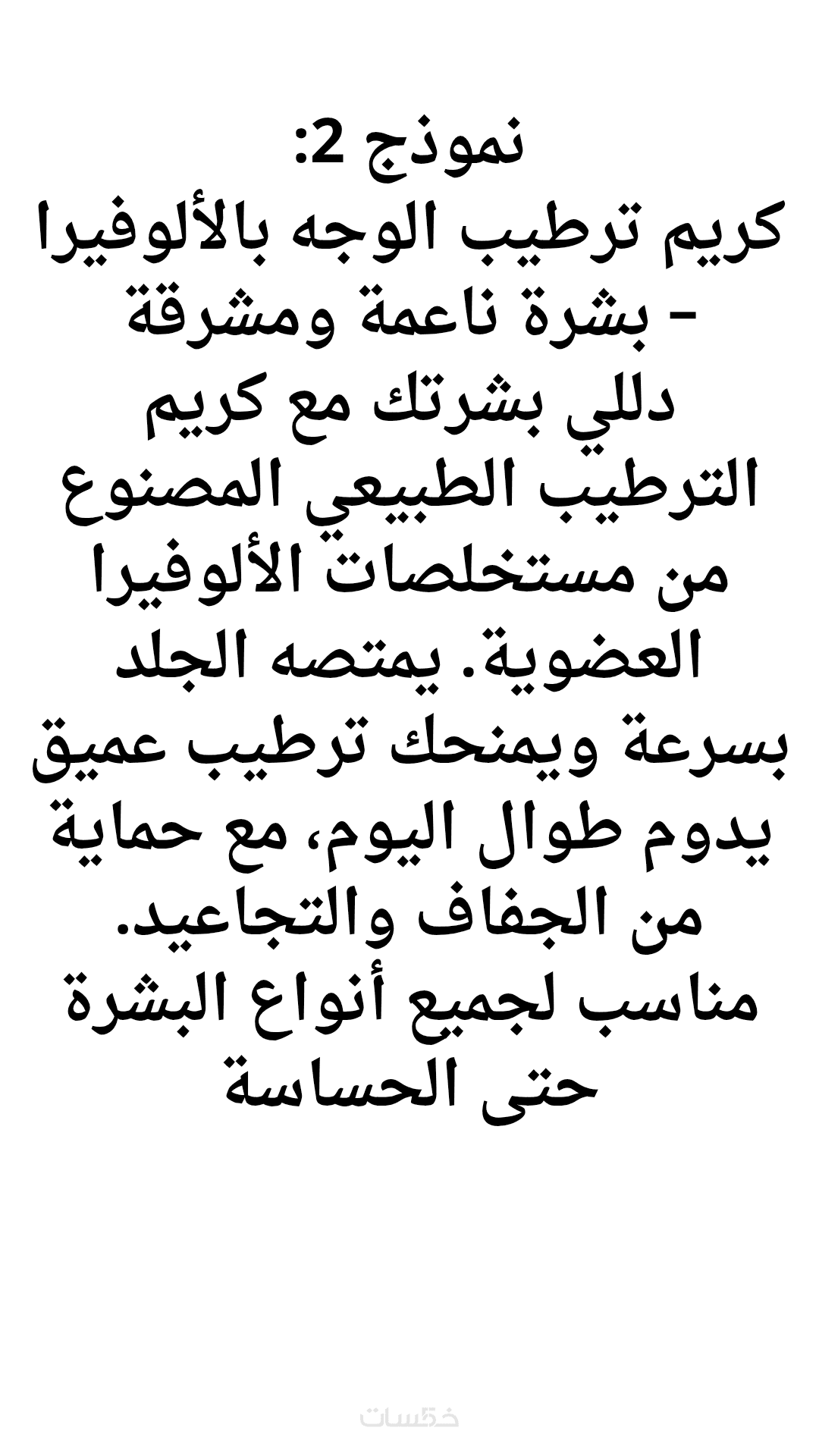 نموذج 2:
كريم ترطيب الوجه بالألوفيرا - بشرة ناعمة ومشرقة
دللي بشرتك مع كريم الترطيب الطبيعي المصنوع من مستخلصات الألوفيرا العضوية. يمتصه الجلد بسرعة ويمنحك ترطيب عميق يدوم طوال اليوم، مع حماية من الجفاف والتجاعيد. مناسب لجميع أنواع البشرة حتى الحساسة

خمسات